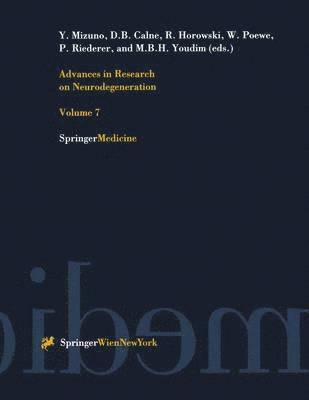 Y. Mizuno, D.B. Calne, R. Horowski, W. Poewe, P. Riederer, and M.B.H. Youdim (eds.)

Advances in Research on Neurodegeneration

Volume 7

SpringerMedicine

SpringerWienNewYork